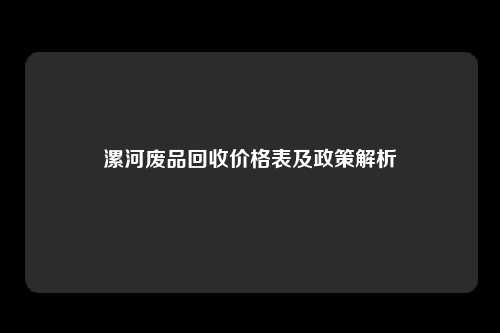 漯河废品回收价格表及政策解析